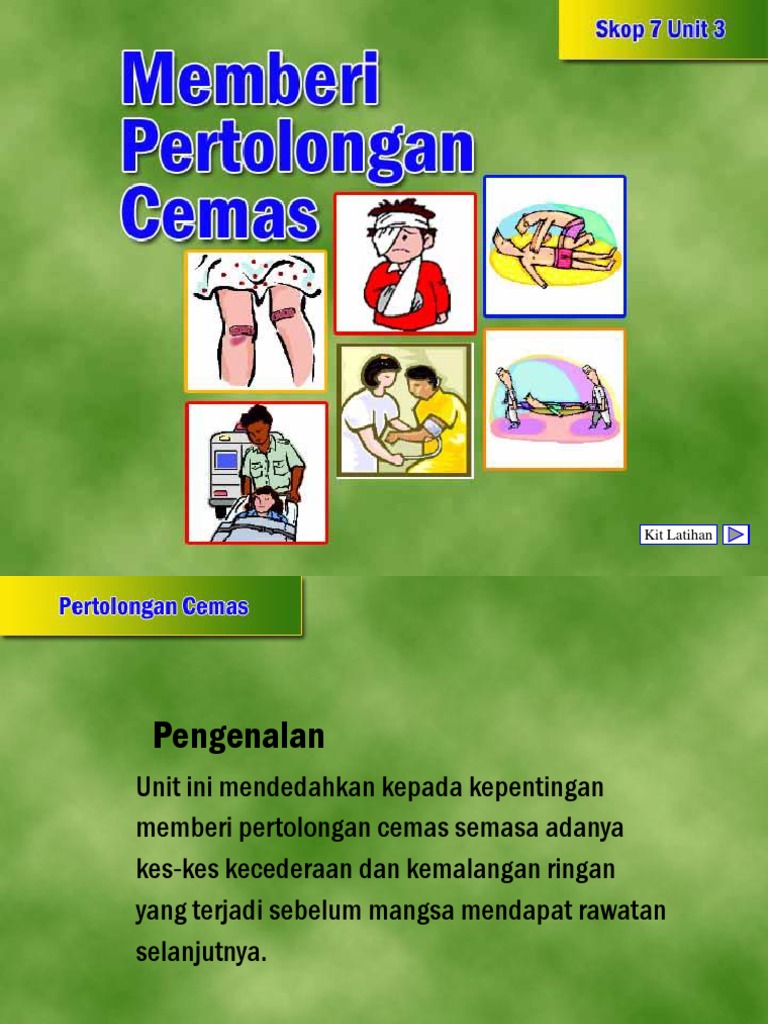 Skop 7 Unit 3

Memberi
Pertolongan
Cemas

Kit Latihan

Pertolongan Cemas

Pengenalan

Unit ini mendedahkan kepada kepentingan memberi pertolongan cemas semasa adanya kes-kes kecederaan dan kemalangan ringan yang terjadi sebelum mangsa mendapat rawatan selanjutnya.